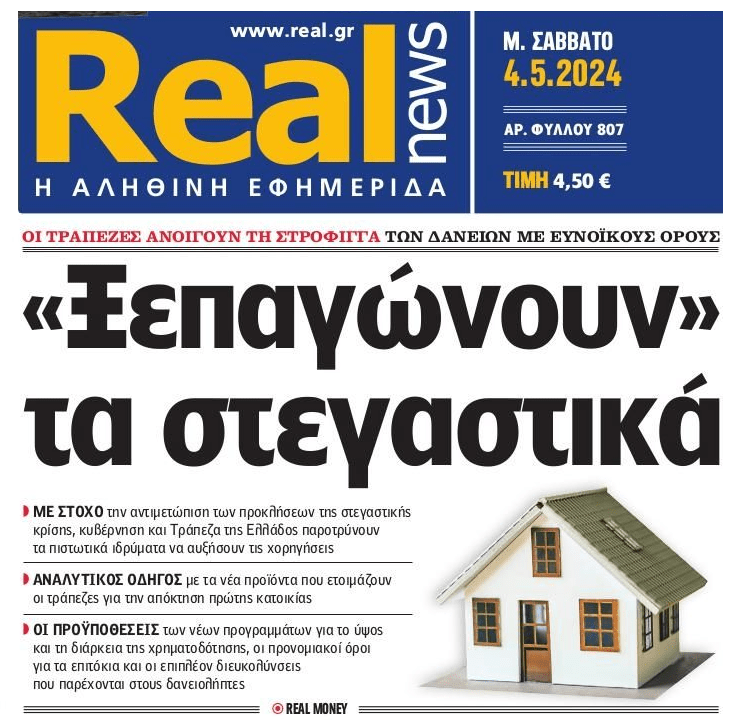 www.real.gr
Real news
Η ΑΛΗΘΙΝΗ ΕΦΗΜΕΡΙΔΑ

Μ. ΣΑΒΒΑΤΟ
4.5.2024
ΑΡ. ΦΥΛΛΟΥ 807
ΤΙΜΗ 4,50 €

ΟΙ ΤΡΑΠΕΖΕΣ ΑΝΟΙΓΟΥΝ ΤΗ ΣΤΡΟΦΙΓΓΑ ΤΩΝ ΔΑΝΕΙΩΝ ΜΕ ΕΥΝΟΪΚΟΥΣ ΟΡΟΥΣ

«Ξεπαγώνουν» τα στεγαστικά

ΜΕ ΣΤΟΧΟ την αντιμετώπιση των προκλήσεων της στεγαστικής κρίσης, κυβέρνηση και Τράπεζα της Ελλάδος παροτρύνουν τα πιστωτικά ιδρύματα να αυξήσουν τις χορηγήσεις

ΑΝΑΛΥΤΙΚΟΣ ΟΔΗΓΟΣ με τα νέα προϊόντα που ετοιμάζουν οι τράπεζες για την απόκτηση πρώτης κατοικίας

ΟΙ ΠΡΟΫΠΟΘΕΣΕΙΣ των νέων προγραμμάτων για το ύψος και τη διάρκεια της χρηματοδότησης, οι προνομιακοί όροι για τα επιτόκια και οι επιπλέον διευκολύνσεις που παρέχονται στους δανειολήπτες

REAL MONEY